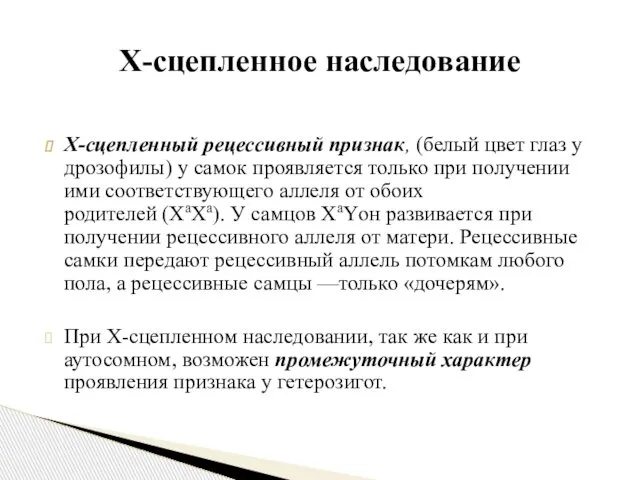 Х-сцепленное наследование

Х-сцепленный рецессивный признак, (белый цвет глаз у дрозофилы) у самок проявляется только при получении ими соответствующего аллеля от обоих родителей ($X^aX^a$). У самцов $X^aY$он развивается при получении рецессивного аллеля от матери. Рецессивные самки передают рецессивный аллель потомкам любого пола, а рецессивные самцы —только «дочерям».

При Х-сцепленном наследовании, так же как и при аутосомном, возможен промежуточный характер проявления признака у гетерозигот.